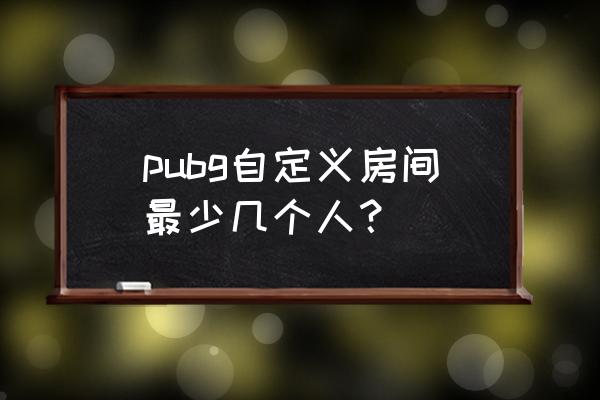 pubg自定义房间最少几个人？